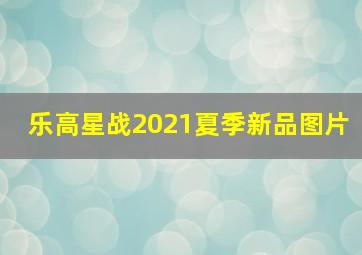 乐高星战2021夏季新品图片